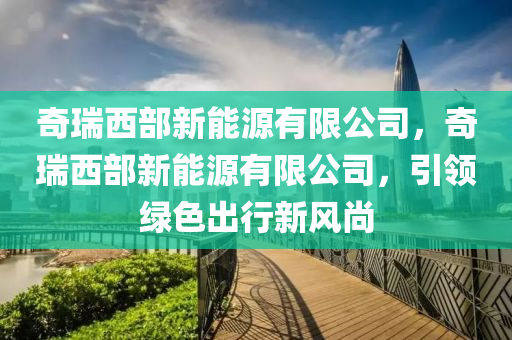 奇瑞西部新能源有限公司，奇瑞西部新能源有限公司，引领绿色出行新风尚